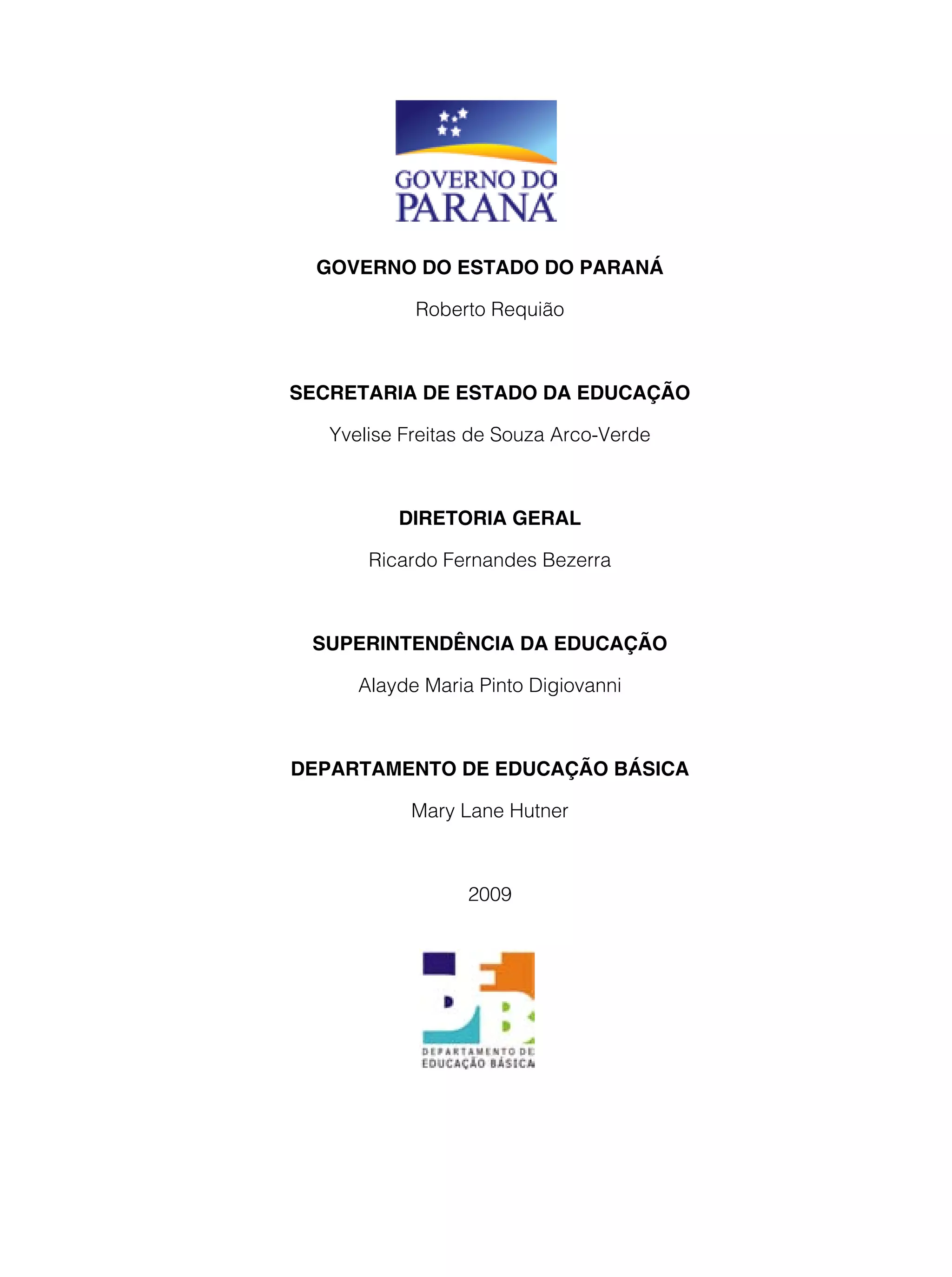 GOVERNO DO
PARANÁ

GOVERNO DO ESTADO DO PARANÁ

Roberto Requião

SECRETARIA DE ESTADO DA EDUCAÇÃO

Yvelise Freitas de Souza Arco-Verde

DIRETORIA GERAL

Ricardo Fernandes Bezerra

SUPERINTENDÊNCIA DA EDUCAÇÃO

Alayde Maria Pinto Digiovanni

DEPARTAMENTO DE EDUCAÇÃO BÁSICA

Mary Lane Hutner

2009

DEPARTAMENTO DE
EDUCAÇÃO BÁSICA